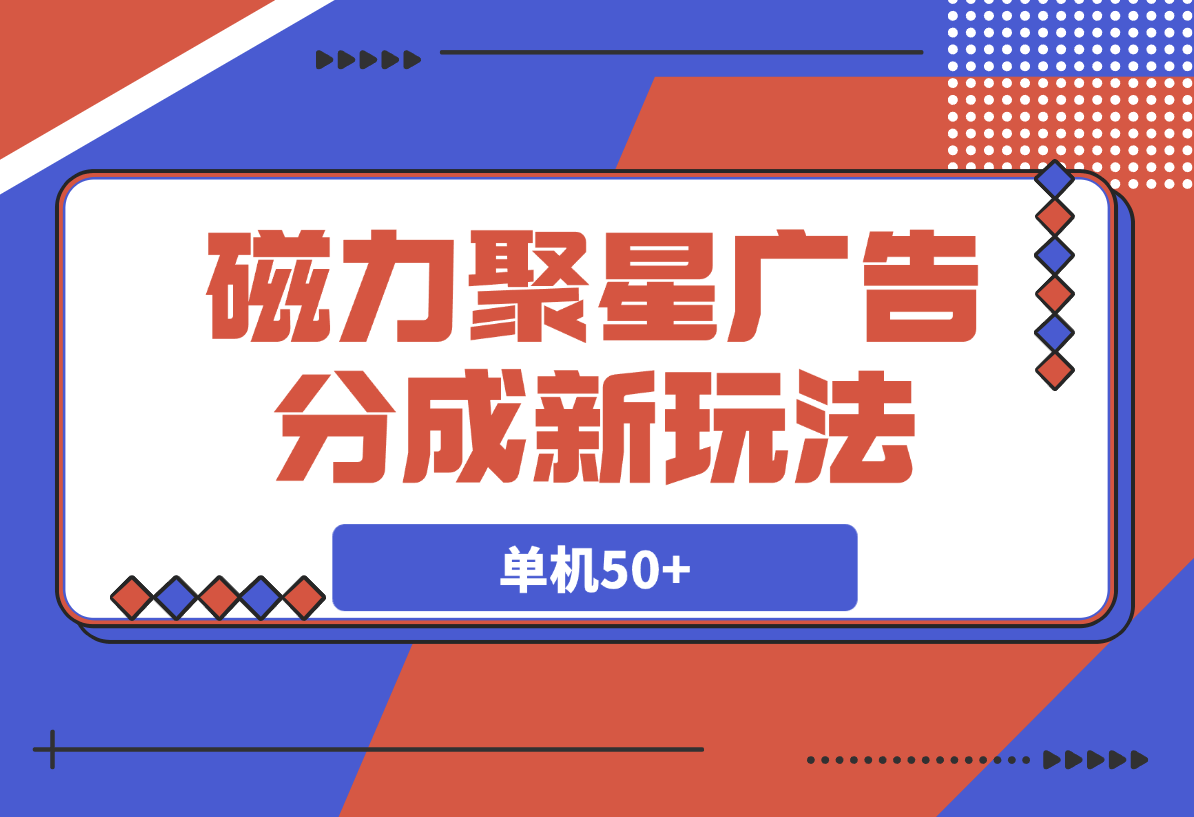 磁力聚星广告分成新玩法

单机50+